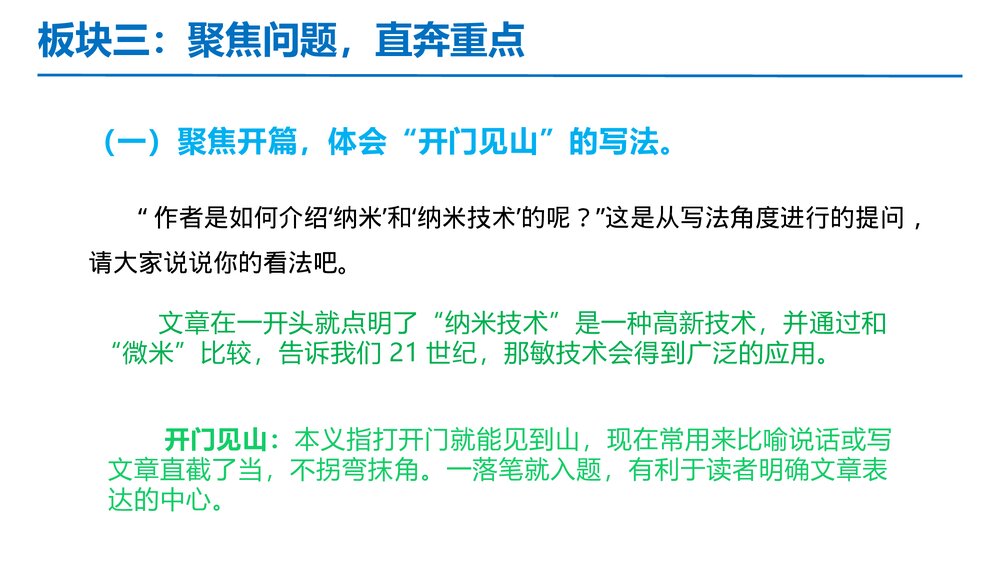 板块三：聚焦问题，直奔重点

（一）聚焦开篇，体会“开门见山”的写法。

“作者是如何介绍‘纳米’和‘纳米技术’的呢？”这是从写法角度进行的提问，请大家说说你的看法吧。

文章在一开头就点明了“纳米技术”是一种高新技术，并通过和“微米”比较，告诉我们21世纪，那敏技术会得到广泛的应用。

开门见山：本义指打开门就能见到山，现在常用来比喻说话或写文章直截了当，不拐弯抹角。一落笔就入题，有利于读者明确文章表达的中心。